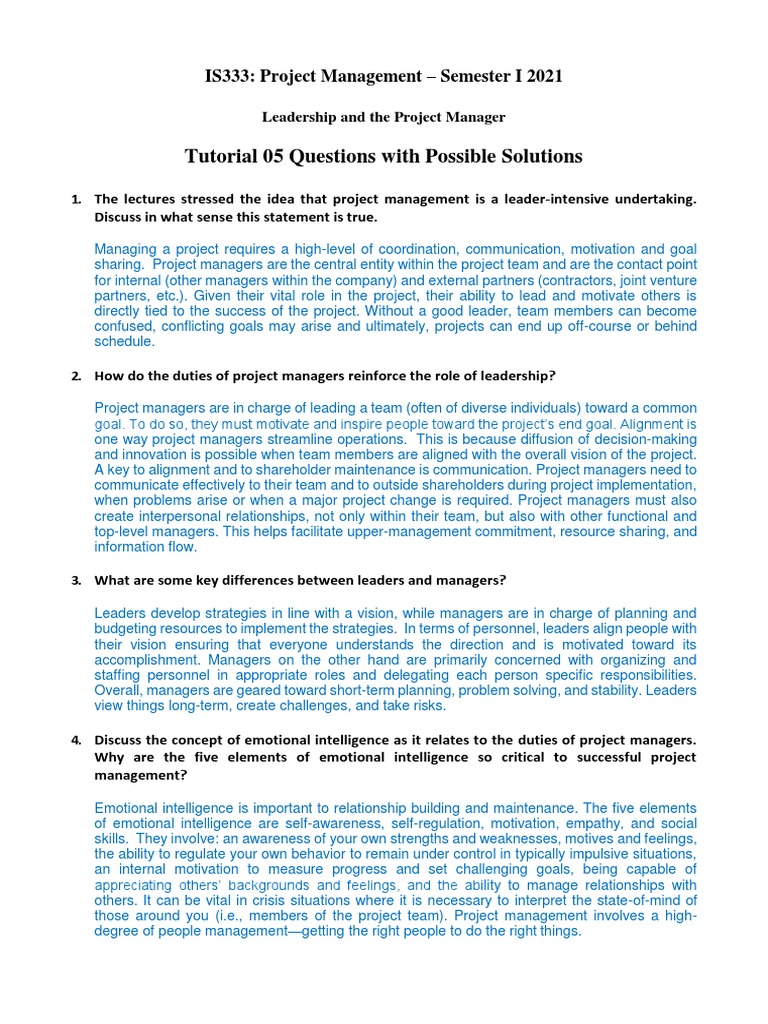 IS333: Project Management – Semester I 2021

Leadership and the Project Manager

Tutorial 05 Questions with Possible Solutions

1. The lectures stressed the idea that project management is a leader-intensive undertaking. Discuss in what sense this statement is true.

Managing a project requires a high-level of coordination, communication, motivation and goal sharing. Project managers are the central entity within the project team and are the contact point for internal (other managers within the company) and external partners (contractors, joint venture partners, etc.). Given their vital role in the project, their ability to lead and motivate others is directly tied to the success of the project. Without a good leader, team members can become confused, conflicting goals may arise and ultimately, projects can end up off-course or behind schedule.

2. How do the duties of project managers reinforce the role of leadership?

Project managers are in charge of leading a team (often of diverse individuals) toward a common goal. To do so, they must motivate and inspire people toward the project's end goal. Alignment is one way project managers streamline operations. This is because diffusion of decision-making and innovation is possible when team members are aligned with the overall vision of the project. A key to alignment and to shareholder maintenance is communication. Project managers need to communicate effectively to their team and to outside shareholders during project implementation, when problems arise or when a major project change is required. Project managers must also create interpersonal relationships, not only within their team, but also with other functional and top-level managers. This helps facilitate upper-management commitment, resource sharing, and information flow.

3. What are some key differences between leaders and managers?

Leaders develop strategies in line with a vision, while managers are in charge of planning and budgeting resources to implement the strategies. In terms of personnel, leaders align people with their vision ensuring that everyone understands the direction and is motivated toward its accomplishment. Managers on the other hand are primarily concerned with organizing and staffing personnel in appropriate roles and delegating each person specific responsibilities. Overall, managers are geared toward short-term planning, problem solving, and stability. Leaders view things long-term, create challenges, and take risks.

4. Discuss the concept of emotional intelligence as it relates to the duties of project managers. Why are the five elements of emotional intelligence so critical to successful project management?

Emotional intelligence is important to relationship building and maintenance. The five elements of emotional intelligence are self-awareness, self-regulation, motivation, empathy, and social skills. They involve: an awareness of your own strengths and weaknesses, motives and feelings, the ability to regulate your own behavior to remain under control in typically impulsive situations, an internal motivation to measure progress and set challenging goals, being capable of appreciating others' backgrounds and feelings, and the ability to manage relationships with others. It can be vital in crisis situations where it is necessary to interpret the state-of-mind of those around you (i.e., members of the project team). Project management involves a high-degree of people management—getting the right people to do the right things.